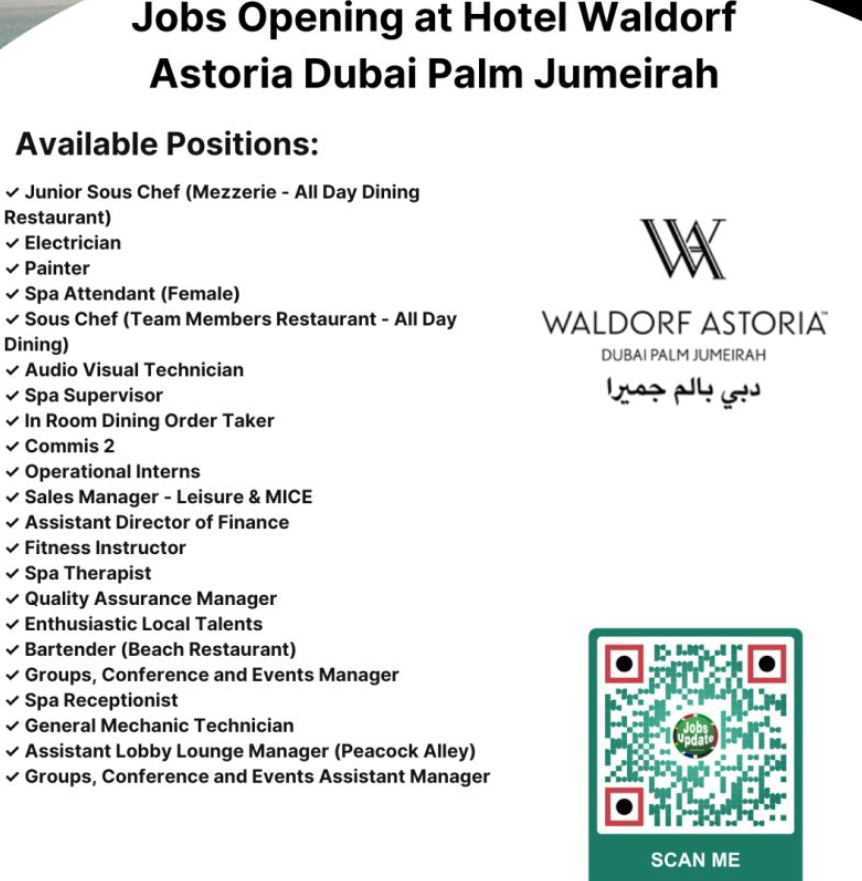 Jobs Opening at Hotel Waldorf Astoria Dubai Palm Jumeirah

Available Positions:

✓ Junior Sous Chef (Mezzerie - All Day Dining Restaurant)
✓ Electrician
✓ Painter
✓ Spa Attendant (Female)
✓ Sous Chef (Team Members Restaurant - All Day Dining)
✓ Audio Visual Technician
✓ Spa Supervisor
✓ In Room Dining Order Taker
✓ Commis 2
✓ Operational Interns
✓ Sales Manager - Leisure & MICE
✓ Assistant Director of Finance
✓ Fitness Instructor
✓ Spa Therapist
✓ Quality Assurance Manager
✓ Enthusiastic Local Talents
✓ Bartender (Beach Restaurant)
✓ Groups, Conference and Events Manager
✓ Spa Receptionist
✓ General Mechanic Technician
✓ Assistant Lobby Lounge Manager (Peacock Alley)
✓ Groups, Conference and Events Assistant Manager

WA
WALDORF ASTORIA™
DUBAI PALM JUMEIRAH
دبي بالم جميرا

Jobs Update
SCAN ME